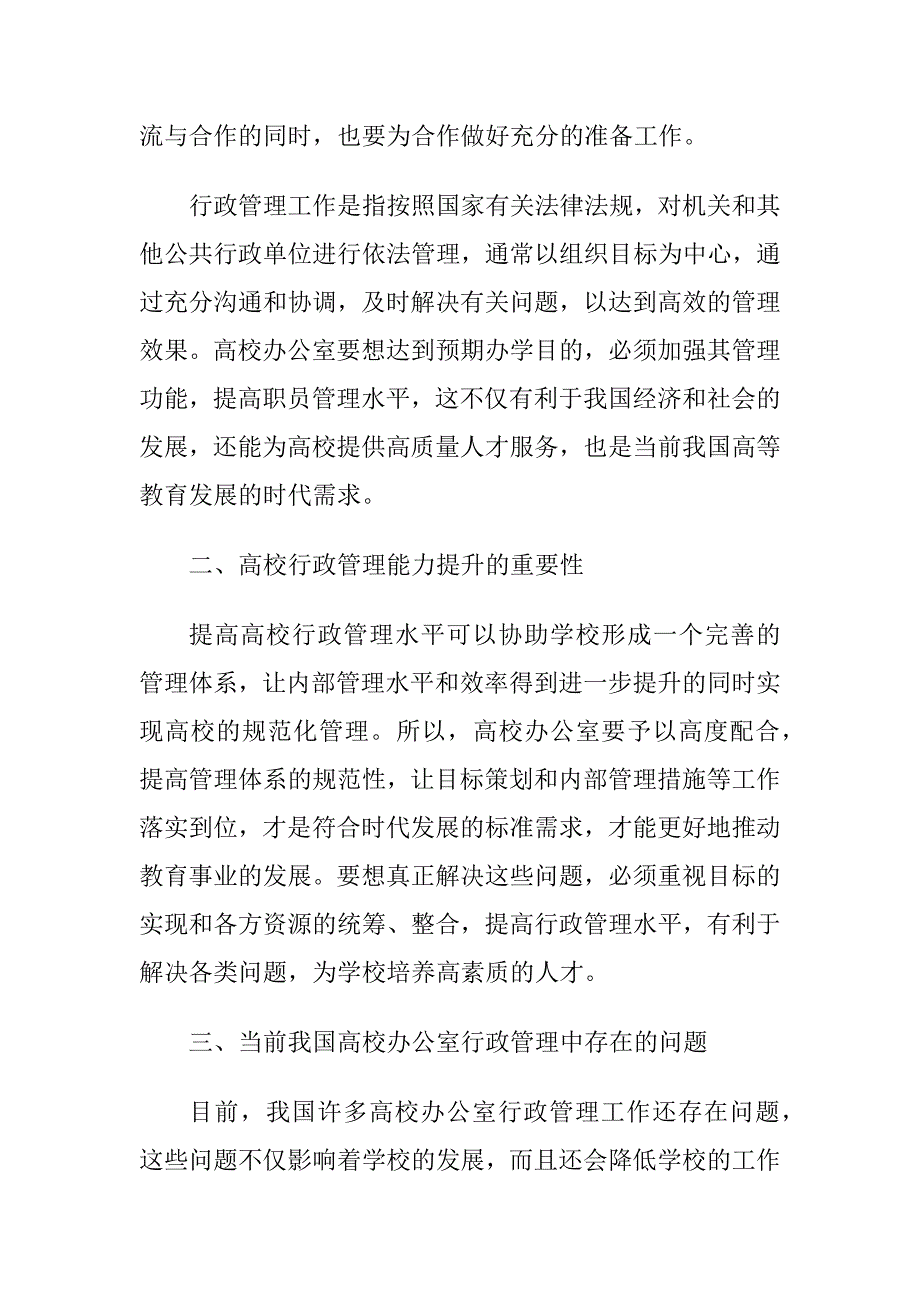 流与合作的同时，也要为合作做好充分的准备工作。

行政管理工作是指按照国家有关法律法规，对机关和其他公共行政单位进行依法管理，通常以组织目标为中心，通过充分沟通和协调，及时解决有关问题，以达到高效的管理效果。高校办公室要想达到预期办学目的，必须加强其管理功能，提高职员管理水平，这不仅有利于我国经济和社会的发展，还能为高校提供高质量人才服务，也是当前我国高等教育发展的时代需求。

二、高校行政管理能力提升的重要性

提高高校行政管理水平可以协助学校形成一个完善的管理体系，让内部管理水平和效率得到进一步提升的同时实现高校的规范化管理。所以，高校办公室要予以高度配合，提高管理体系的规范性，让目标策划和内部管理措施等工作落实到位，才是符合时代发展的标准需求，才能更好地推动教育事业的发展。要想真正解决这些问题，必须重视目标的实现和各方资源的统筹、整合，提高行政管理水平，有利于解决各类问题，为学校培养高素质的人才。

三、当前我国高校办公室行政管理中存在的问题

目前，我国许多高校办公室行政管理工作还存在问题，这些问题不仅影响着学校的发展，而且还会降低学校的工作